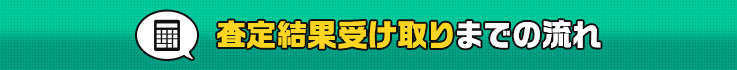 査定結果受け取りまでの流れ